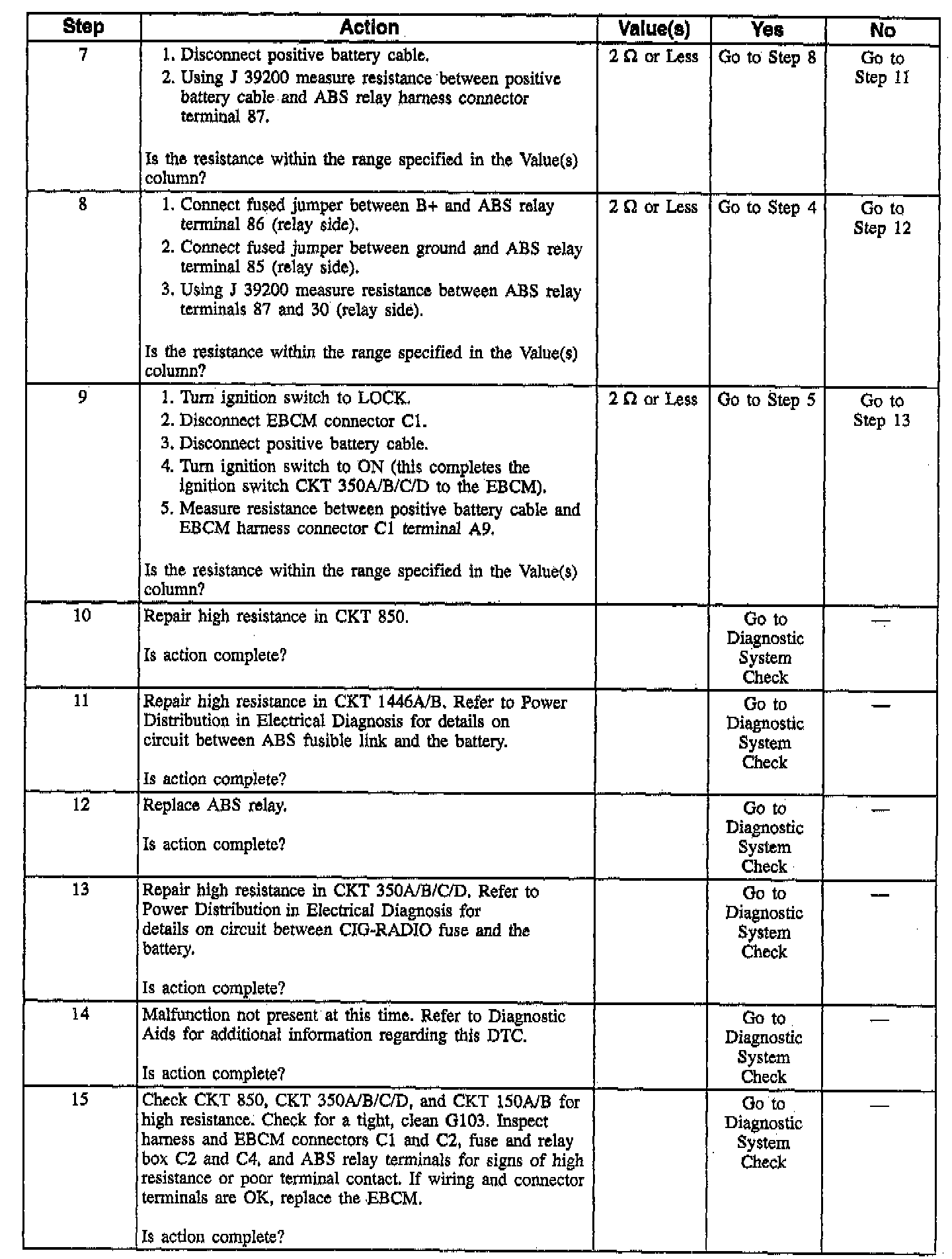 | Step | Action | Value(s) | Yes | No |
|---|---|---|---|---|
| 7 | 1. Disconnect positive battery cable. 2. Using J 39200 measure resistance between positive battery cable and ABS relay harness connector terminal 87. Is the resistance within the range specified in the Value(s) column? | 2 Ω or Less | Go to Step 8 | Go to Step 11 |
| 8 | 1. Connect fused jumper between B+ and ABS relay terminal 86 (relay side). 2. Connect fused jumper between ground and ABS relay terminal 85 (relay side). 3. Using J 39200 measure resistance between ABS relay terminals 87 and 30 (relay side). Is the resistance within the range specified in the Value(s) column? | 2 Ω or Less | Go to Step 4 | Go to Step 12 |
| 9 | 1. Turn ignition switch to LOCK. 2. Disconnect EBCM connector C1. 3. Disconnect positive battery cable. 4. Turn ignition switch to ON (this completes the ignition switch CKT 350A/B/C/D to the EBCM). 5. Measure resistance between positive battery cable and EBCM harness connector C1 terminal A9. Is the resistance within the range specified in the Value(s) column? | 2 Ω or Less | Go to Step 5 | Go to Step 13 |
| 10 | Repair high resistance in CKT 850. Is action complete? | | Go to Diagnostic System Check | — |
| 11 | Repair high resistance in CKT 1446A/B. Refer to Power Distribution in Electrical Diagnosis for details on circuit between ABS fusible link and the battery. Is action complete? | | Go to Diagnostic System Check | — |
| 12 | Replace ABS relay. Is action complete? | | Go to Diagnostic System Check | — |
| 13 | Repair high resistance in CKT 350A/B/C/D. Refer to Power Distribution in Electrical Diagnosis for details on circuit between CIG-RADIO fuse and the battery. Is action complete? | | Go to Diagnostic System Check | — |
| 14 | Malfunction not present at this time. Refer to Diagnostic Aids for additional information regarding this DTC. Is action complete? | | Go to Diagnostic System Check | — |
| 15 | Check CKT 850, CKT 350A/B/C/D, and CKT 150A/B for high resistance. Check for a tight, clean G103. Inspect harness and EBCM connectors C1 and C2, fuse and relay box C2 and C4, and ABS relay terminals for signs of high resistance or poor terminal contact. If wiring and connector terminals are OK, replace the EBCM. Is action complete? | | Go to Diagnostic System Check | — |